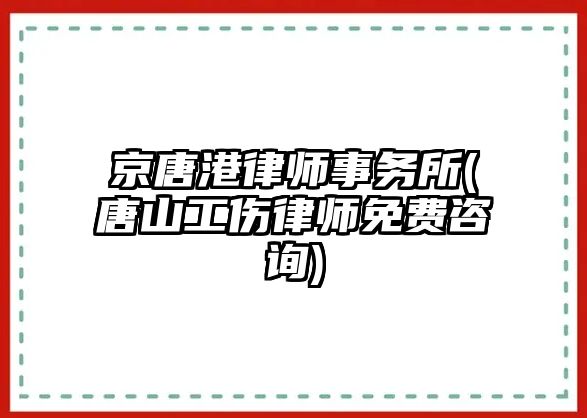 京唐港律师事务所(唐山工伤律师免费咨询)